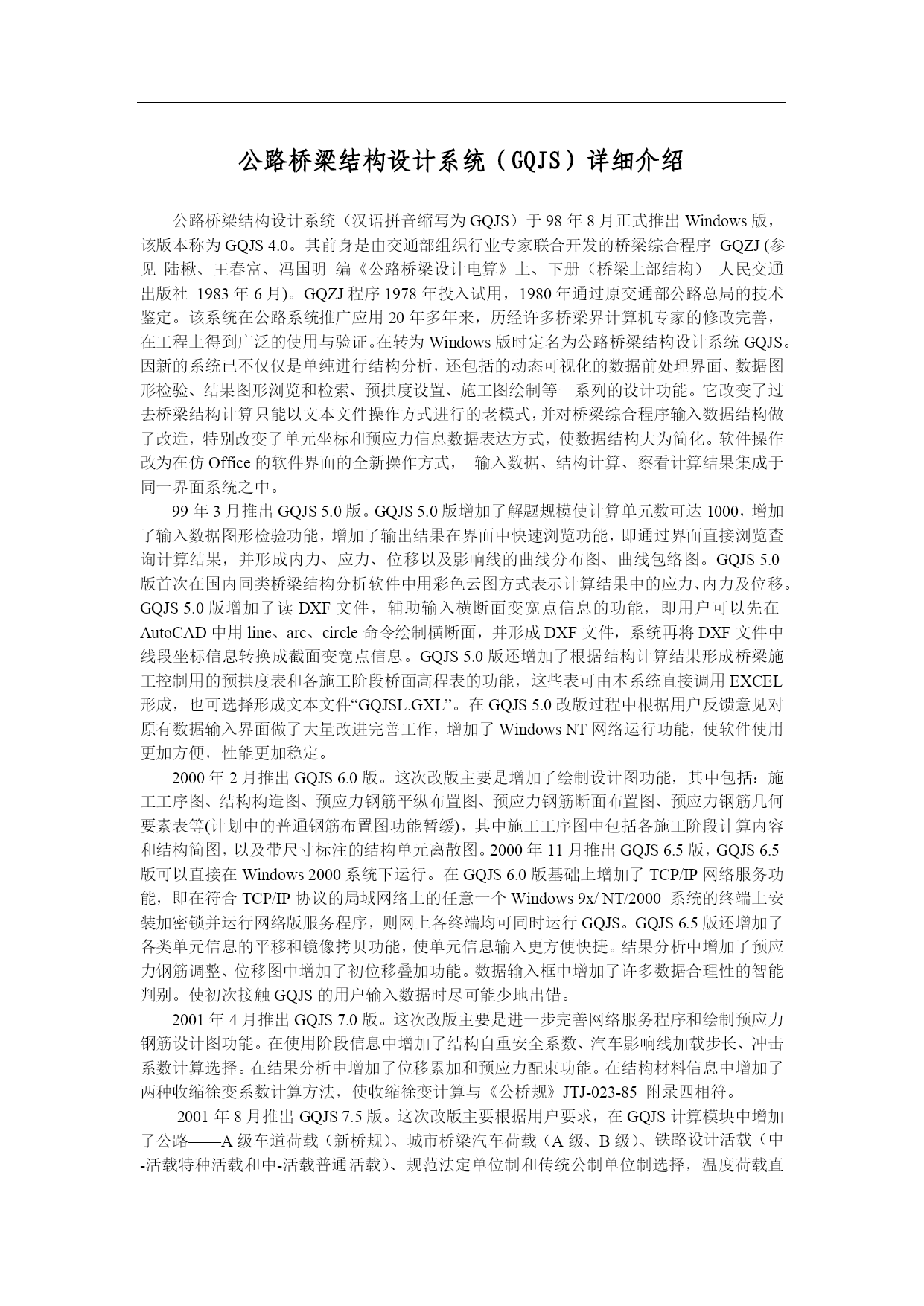 公路桥梁结构设计系统（GQJS）详细介绍

公路桥梁结构设计系统（汉语拼音缩写为 GQJS）于 98 年 8 月正式推出 Windows 版，该版本称为 GQJS 4.0。其前身是由交通部组织行业专家联合开发的桥梁综合程序 GQZJ (参见 陆楸、王春富、冯国明 编《公路桥梁设计电算》上、下册（桥梁上部结构） 人民交通出版社 1983 年 6 月)。GQZJ 程序 1978 年投入试用，1980 年通过原交通部公路总局的技术鉴定。该系统在公路系统推广应用 20 年多年来，历经许多桥梁界计算机专家的修改完善，在工程上得到广泛的使用与验证。在转为 Windows 版时定名为公路桥梁结构设计系统 GQJS。因新的系统已不仅仅是单纯进行结构分析，还包括的动态可视化的数据前处理界面、数据图形检验、结果图形浏览和检索、预拱度设置、施工图绘制等一系列的设计功能。它改变了过去桥梁结构计算只能以文本文件操作方式进行的老模式，并对桥梁综合程序输入数据结构做了改造，特别改变了单元坐标和预应力信息数据表达方式，使数据结构大为简化。软件操作改为在仿 Office 的软件界面的全新操作方式， 输入数据、结构计算、察看计算结果集成于同一界面系统之中。

99 年 3 月推出 GQJS 5.0 版。GQJS 5.0 版增加了解题规模使计算单元数可达 1000，增加了输入数据图形检验功能，增加了输出结果在界面中快速浏览功能，即通过界面直接浏览查询计算结果，并形成内力、应力、位移以及影响线的曲线分布图、曲线包络图。GQJS 5.0 版首次在国内同类桥梁结构分析软件中用彩色云图方式表示计算结果中的应力、内力及位移。GQJS 5.0 版增加了读 DXF 文件，辅助输入横断面变宽点信息的功能，即用户可以先在 AutoCAD 中用 line、arc、circle 命令绘制横断面，并形成 DXF 文件，系统再将 DXF 文件中线段坐标信息转换成截面变宽点信息。GQJS 5.0 版还增加了根据结构计算结果形成桥梁施工控制用的预拱度表和各施工阶段桥面高程表的功能，这些表可由本系统直接调用 EXCEL 形成，也可选择形成文本文件“GQJSL.GXL”。在 GQJS 5.0 改版过程中根据用户反馈意见对原有数据输入界面做了大量改进完善工作，增加了 Windows NT 网络运行功能，使软件使用更加方便，性能更加稳定。

2000 年 2 月推出 GQJS 6.0 版。这次改版主要是增加了绘制设计图功能，其中包括：施工工序图、结构构造图、预应力钢筋平纵布置图、预应力钢筋断面布置图、预应力钢筋几何要素表等(计划中的普通钢筋布置图功能暂缓)，其中施工工序图中包括各施工阶段计算内容和结构简图，以及带尺寸标注的结构单元离散图。2000 年 11 月推出 GQJS 6.5 版，GQJS 6.5 版可以直接在 Windows 2000 系统下运行。在 GQJS 6.0 版基础上增加了 TCP/IP 网络服务功能，即在符合 TCP/IP 协议的局域网络上的任意一个 Windows 9x/ NT/2000 系统的终端上安装加密锁并运行网络版服务程序，则网上各终端均可同时运行 GQJS。GQJS 6.5 版还增加了各类单元信息的平移和镜像拷贝功能，使单元信息输入更方便快捷。结果分析中增加了预应力钢筋调整、位移图中增加了初位移叠加功能。数据输入框中增加了许多数据合理性的智能判别。使初次接触 GQJS 的用户输入数据时尽可能少地出错。

2001 年 4 月推出 GQJS 7.0 版。这次改版主要是进一步完善网络服务程序和绘制预应力钢筋设计图功能。在使用阶段信息中增加了结构自重安全系数、汽车影响线加载步长、冲击系数计算选择。在结果分析中增加了位移累加和预应力配束功能。在结构材料信息中增加了两种收缩徐变系数计算方法，使收缩徐变计算与《公桥规》JTJ-023-85 附录四相符。

2001 年 8 月推出 GQJS 7.5 版。这次改版主要根据用户要求，在 GQJS 计算模块中增加了公路——A 级车道荷载（新桥规）、城市桥梁汽车荷载（A 级、B 级）、铁路设计活载（中-活载特种活载和中-活载普通活载）、规范法定单位制和传统公制单位制选择，温度荷载直